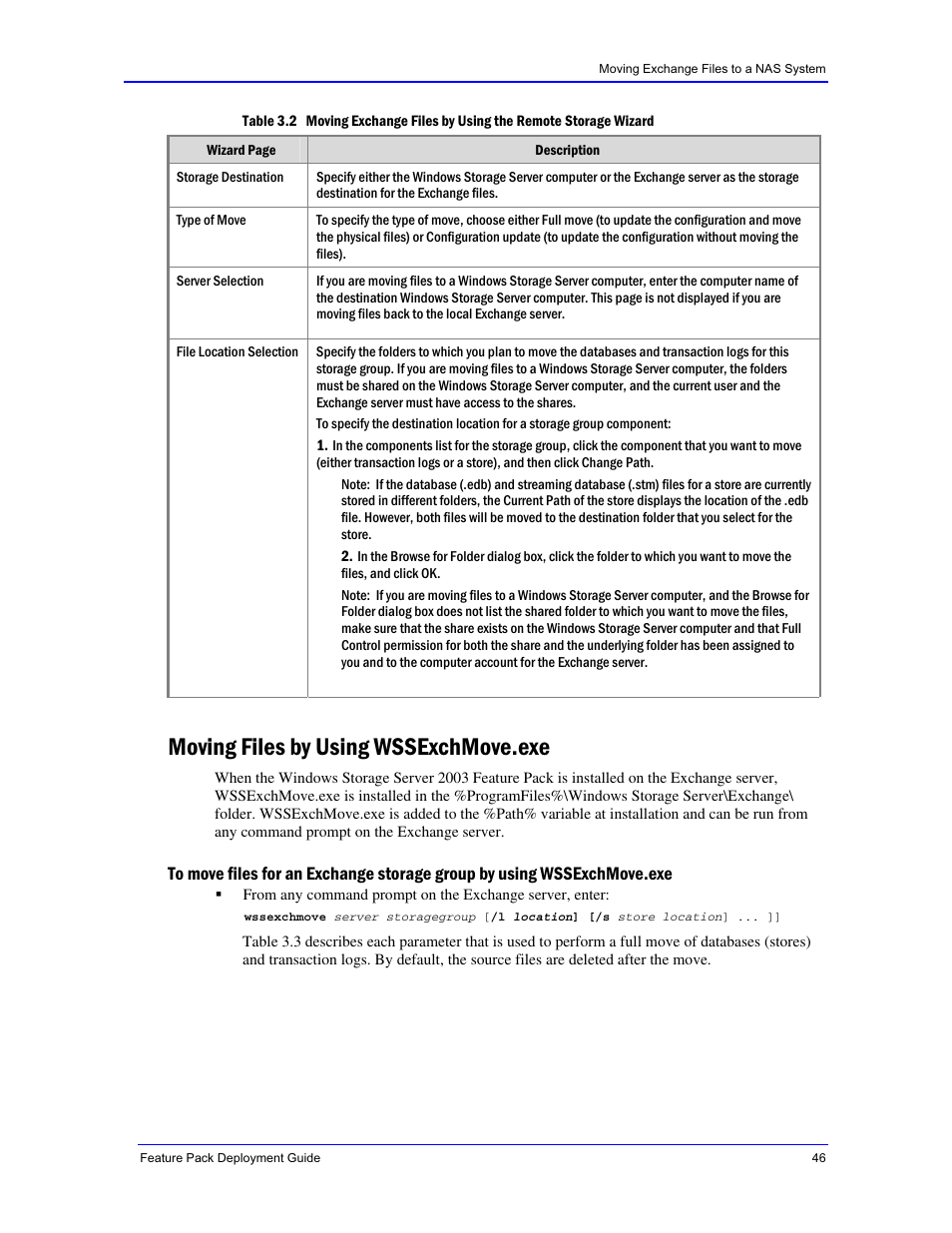 Moving Exchange Files to a NAS System

Table 3.2 Moving Exchange Files by Using the Remote Storage Wizard

| Wizard Page | Description |
|---|---|
| Storage Destination | Specify either the Windows Storage Server computer or the Exchange server as the storage destination for the Exchange files. |
| Type of Move | To specify the type of move, choose either Full move (to update the configuration and move the physical files) or Configuration update (to update the configuration without moving the files). |
| Server Selection | If you are moving files to a Windows Storage Server computer, enter the computer name of the destination Windows Storage Server computer. This page is not displayed if you are moving files back to the local Exchange server. |
| File Location Selection | Specify the folders to which you plan to move the databases and transaction logs for this storage group. If you are moving files to a Windows Storage Server computer, the folders must be shared on the Windows Storage Server computer, and the current user and the Exchange server must have access to the shares. To specify the destination location for a storage group component: 1. In the components list for the storage group, click the component that you want to move (either transaction logs or a store), and then click Change Path. Note: If the database (.edb) and streaming database (.stm) files for a store are currently stored in different folders, the Current Path of the store displays the location of the .edb file. However, both files will be moved to the destination folder that you select for the store. 2. In the Browse for Folder dialog box, click the folder to which you want to move the files, and click OK. Note: If you are moving files to a Windows Storage Server computer, and the Browse for Folder dialog box does not list the shared folder to which you want to move the files, make sure that the share exists on the Windows Storage Server computer and that Full Control permission for both the share and the underlying folder has been assigned to you and to the computer account for the Exchange server. |

Moving Files by Using WSSExchMove.exe

When the Windows Storage Server 2003 Feature Pack is installed on the Exchange server, WSSExchMove.exe is installed in the %ProgramFiles%\Windows Storage Server\Exchange\ folder. WSSExchMove.exe is added to the %Path% variable at installation and can be run from any command prompt on the Exchange server.

To move files for an Exchange storage group by using WSSExchMove.exe

▪ From any command prompt on the Exchange server, enter:

wssexchmove server storagegroup [/l location] [/s store location] ... ]]

Table 3.3 describes each parameter that is used to perform a full move of databases (stores) and transaction logs. By default, the source files are deleted after the move.

Feature Pack Deployment Guide 46